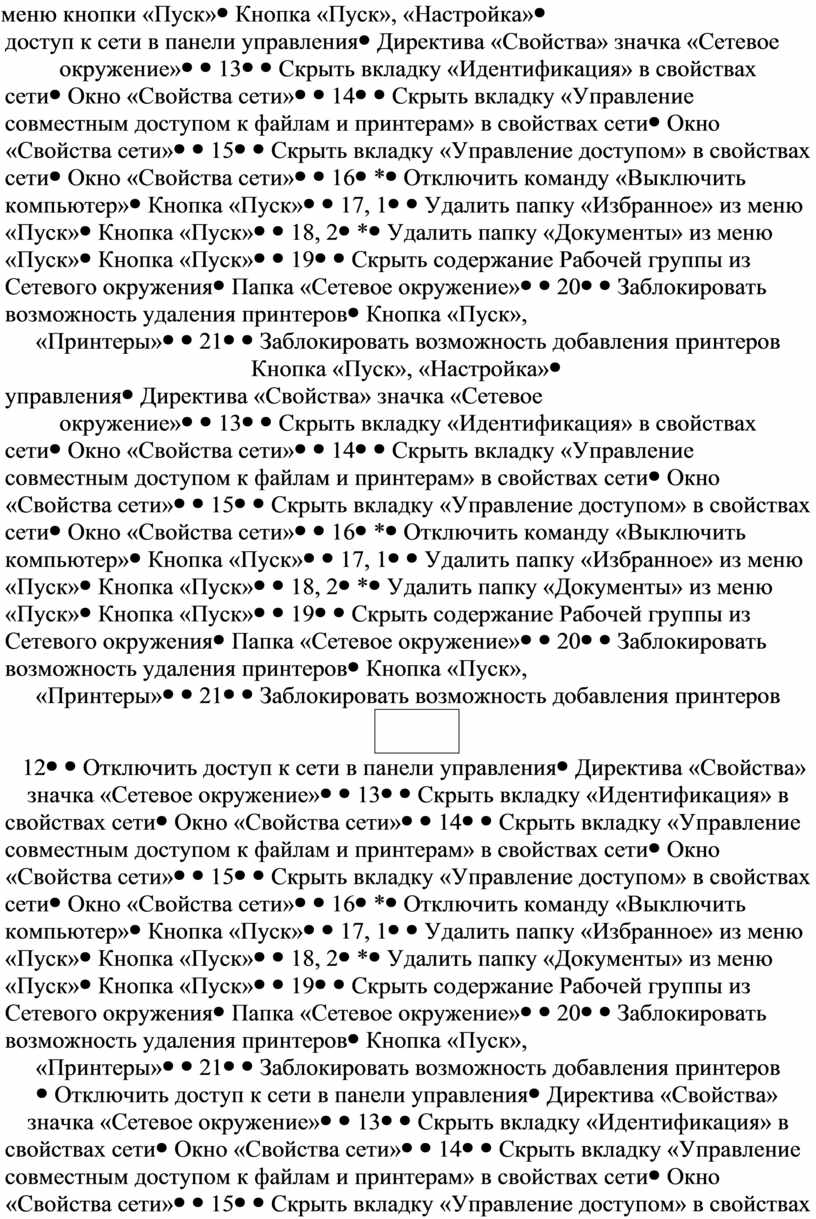 меню кнопки «Пуск»• Кнопка «Пуск», «Настройка»• доступ к сети в панели управления• Директива «Свойства» значка «Сетевое окружение»• • 13• • Скрыть вкладку «Идентификация» в свойствах сети• Окно «Свойства сети»• • 14• • Скрыть вкладку «Управление совместным доступом к файлам и принтерам» в свойствах сети• Окно «Свойства сети»• • 15• • Скрыть вкладку «Управление доступом» в свойствах сети• Окно «Свойства сети»• • 16• *• Отключить команду «Выключить компьютер»• Кнопка «Пуск»• • 17, 1• • Удалить папку «Избранное» из меню «Пуск»• Кнопка «Пуск»• • 18, 2• *• Удалить папку «Документы» из меню «Пуск»• Кнопка «Пуск»• • 19• • Скрыть содержание Рабочей группы из Сетевого окружения• Папка «Сетевое окружение»• • 20• • Заблокировать возможность удаления принтеров• Кнопка «Пуск», «Принтеры»• • 21• • Заблокировать возможность добавления принтеров Кнопка «Пуск», «Настройка»• управления• Директива «Свойства» значка «Сетевое окружение»• • 13• • Скрыть вкладку «Идентификация» в свойствах сети• Окно «Свойства сети»• • 14• • Скрыть вкладку «Управление совместным доступом к файлам и принтерам» в свойствах сети• Окно «Свойства сети»• • 15• • Скрыть вкладку «Управление доступом» в свойствах сети• Окно «Свойства сети»• • 16• *• Отключить команду «Выключить компьютер»• Кнопка «Пуск»• • 17, 1• • Удалить папку «Избранное» из меню «Пуск»• Кнопка «Пуск»• • 18, 2• *• Удалить папку «Документы» из меню «Пуск»• Кнопка «Пуск»• • 19• • Скрыть содержание Рабочей группы из Сетевого окружения• Папка «Сетевое окружение»• • 20• • Заблокировать возможность удаления принтеров• Кнопка «Пуск», «Принтеры»• • 21• • Заблокировать возможность добавления принтеров

12• • Отключить доступ к сети в панели управления• Директива «Свойства» значка «Сетевое окружение»• • 13• • Скрыть вкладку «Идентификация» в свойствах сети• Окно «Свойства сети»• • 14• • Скрыть вкладку «Управление совместным доступом к файлам и принтерам» в свойствах сети• Окно «Свойства сети»• • 15• • Скрыть вкладку «Управление доступом» в свойствах сети• Окно «Свойства сети»• • 16• *• Отключить команду «Выключить компьютер»• Кнопка «Пуск»• • 17, 1• • Удалить папку «Избранное» из меню «Пуск»• Кнопка «Пуск»• • 18, 2• *• Удалить папку «Документы» из меню «Пуск»• Кнопка «Пуск»• • 19• • Скрыть содержание Рабочей группы из Сетевого окружения• Папка «Сетевое окружение»• • 20• • Заблокировать возможность удаления принтеров• Кнопка «Пуск», «Принтеры»• • 21• • Заблокировать возможность добавления принтеров • Отключить доступ к сети в панели управления• Директива «Свойства» значка «Сетевое окружение»• • 13• • Скрыть вкладку «Идентификация» в свойствах сети• Окно «Свойства сети»• • 14• • Скрыть вкладку «Управление совместным доступом к файлам и принтерам» в свойствах сети• Окно «Свойства сети»• • 15• • Скрыть вкладку «Управление доступом» в свойствах